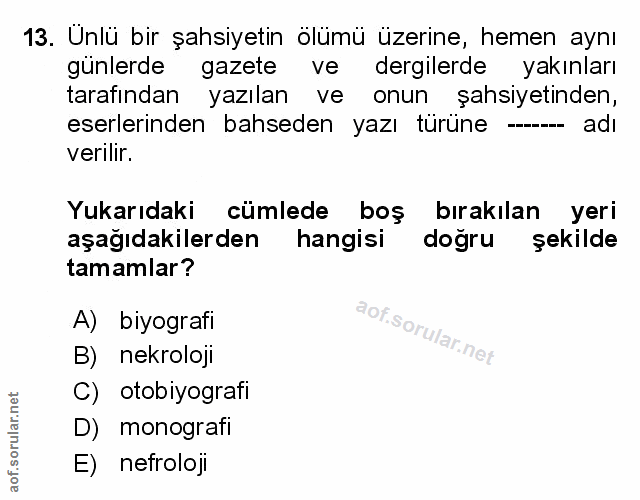 13. Ünlü bir şahsiyetin ölümü üzerine, hemen aynı günlerde gazete ve dergilerde yakınları tarafından yazılan ve onun şahsiyetinden, eserlerinden bahseden yazı türüne ------- adı verilir.

Yukarıdaki cümlede boş bırakılan yeri aşağıdakilerden hangisi doğru şekilde tamamlar?

aof.sorular.net

A) biyografi
B) nekroloji
C) otobiyografi
D) monografi
E) nefroloji

aof.sorular.net